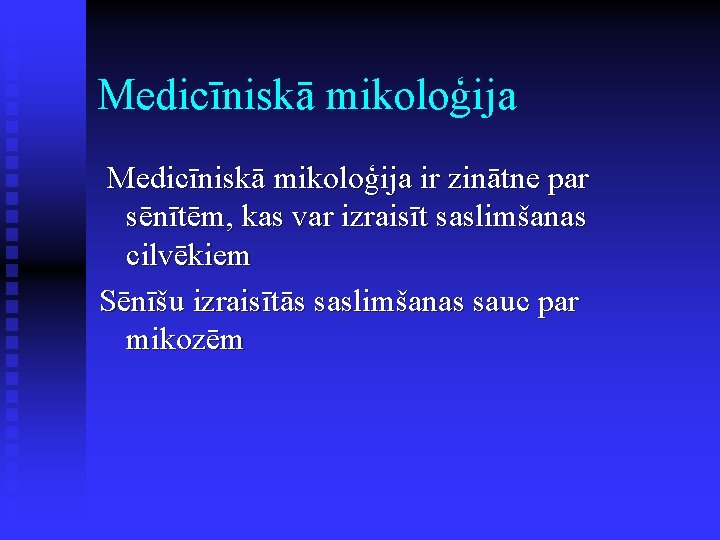 Medicīniskā mikoloģija

Medicīniskā mikoloģija ir zinātne par sēnītēm, kas var izraisīt saslimšanas cilvēkiem

Sēnīšu izraisītās saslimšanas sauc par mikozēm